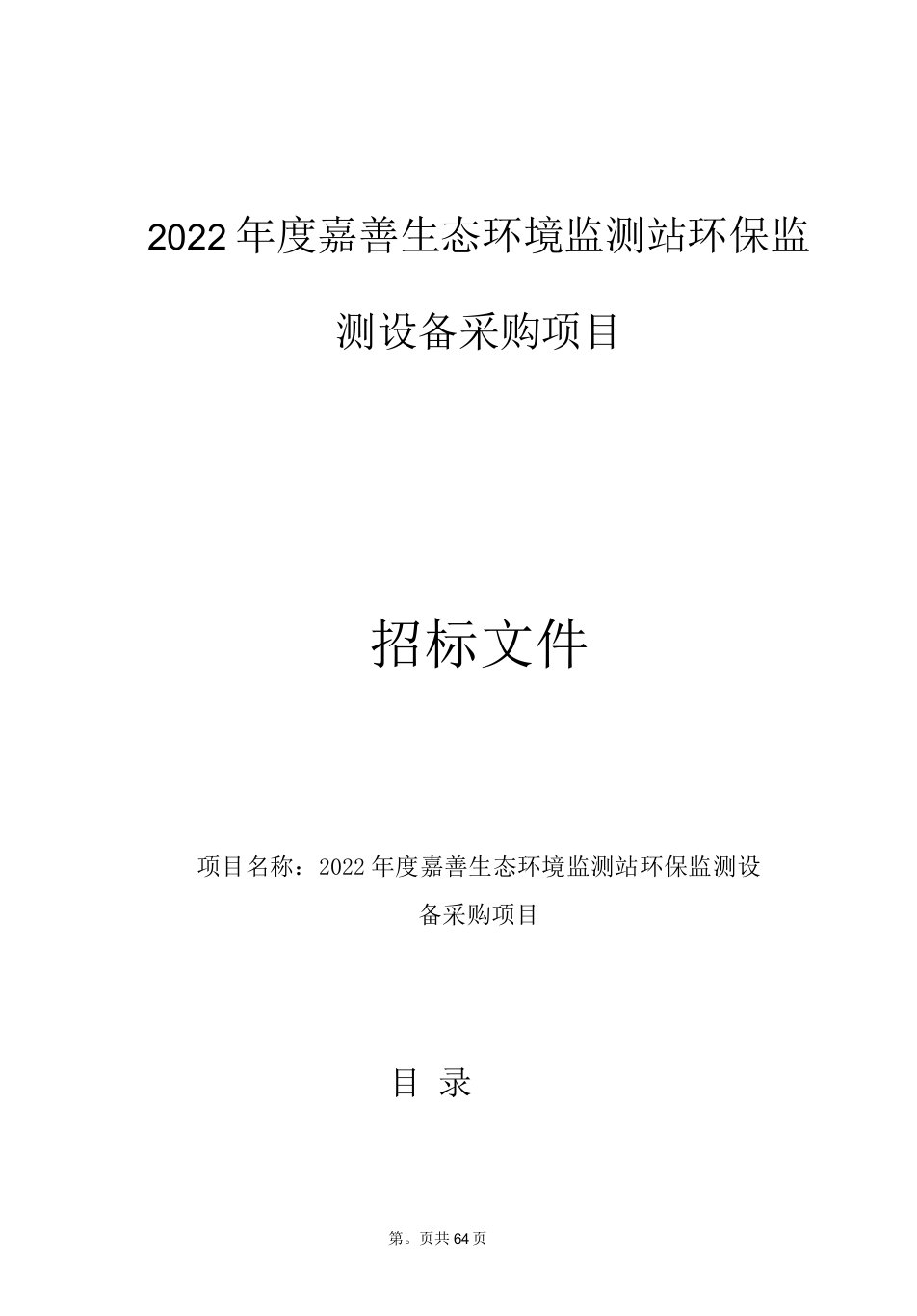 2022年度嘉善生态环境监测站环保监测设备采购项目

招标文件

项目名称：2022年度嘉善生态环境监测站环保监测设备采购项目

目 录

第。页共64页